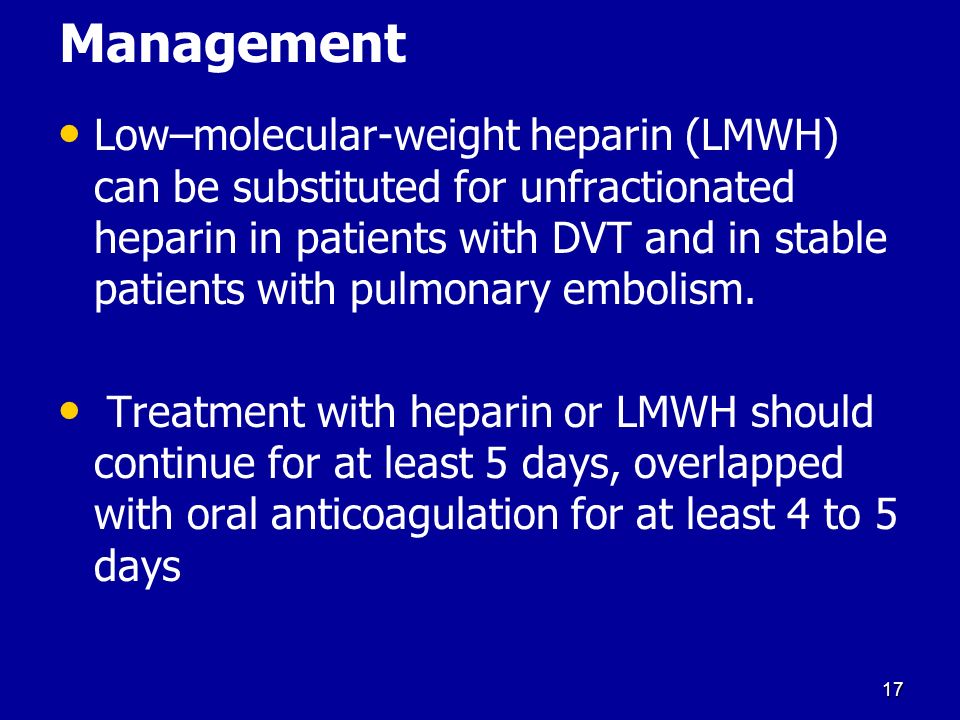 Management

• Low–molecular-weight heparin (LMWH) can be substituted for unfractionated heparin in patients with DVT and in stable patients with pulmonary embolism.

• Treatment with heparin or LMWH should continue for at least 5 days, overlapped with oral anticoagulation for at least 4 to 5 days

17